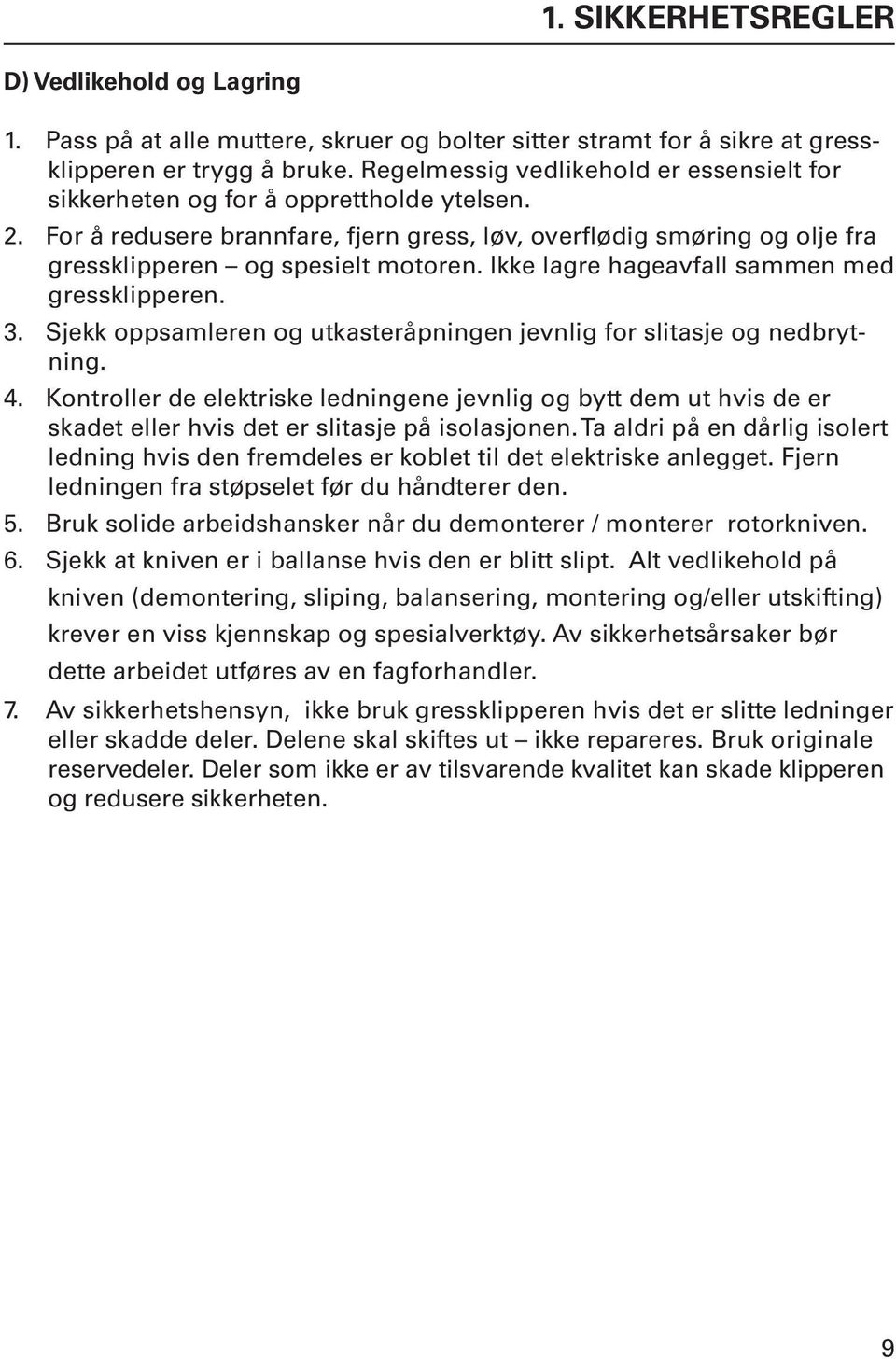 1. SIKKERHETSREGLER

D) Vedlikehold og Lagring

1. Pass på at alle muttere, skruer og bolter sitter stramt for å sikre at gressklipperen er trygg å bruke. Regelmessig vedlikehold er essensielt for sikkerheten og for å opprettholde ytelsen.
2. For å redusere brannfare, fjern gress, løv, overflødig smøring og olje fra gressklipperen – og spesielt motoren. Ikke lagre hageavfall sammen med gressklipperen.
3. Sjekk oppsamleren og utkasteråpningen jevnlig for slitasje og nedbrytning.
4. Kontroller de elektriske ledningene jevnlig og bytt dem ut hvis de er skadet eller hvis det er slitasje på isolasjonen. Ta aldri på en dårlig isolert ledning hvis den fremdeles er koblet til det elektriske anlegget. Fjern ledningen fra støpselet før du håndterer den.
5. Bruk solide arbeidshansker når du demonterer / monterer rotorkniven.
6. Sjekk at kniven er i ballanse hvis den er blitt slipt. Alt vedlikehold på kniven (demontering, sliping, balansering, montering og/eller utskifting) krever en viss kjennskap og spesialverktøy. Av sikkerhetsårsaker bør dette arbeidet utføres av en fagforhandler.
7. Av sikkerhetshensyn, ikke bruk gressklipperen hvis det er slitte ledninger eller skadde deler. Delene skal skiftes ut – ikke repareres. Bruk originale reservedeler. Deler som ikke er av tilsvarende kvalitet kan skade klipperen og redusere sikkerheten.

9